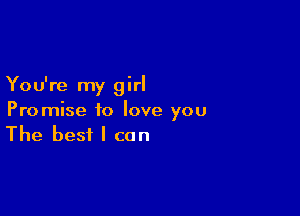 You're my girl
Promise to love you
The best I can